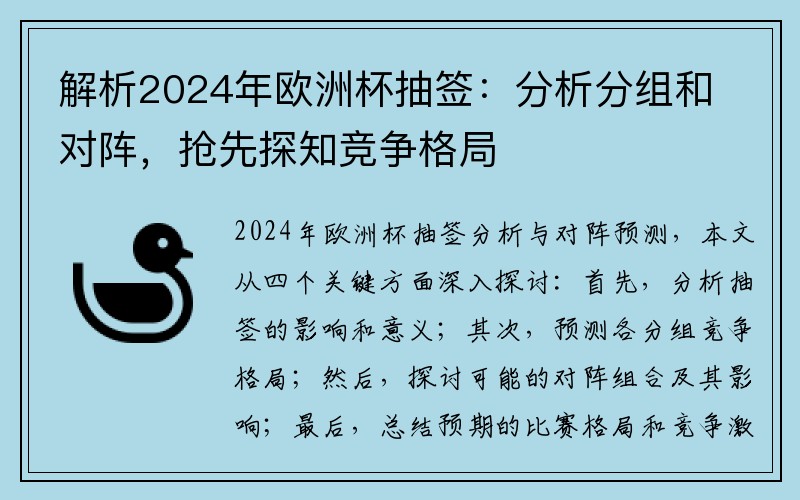 解析2024年欧洲杯抽签：分析分组和对阵，抢先探知竞争格局

2024年欧洲杯抽签分析与对阵预测，本文从四个关键方面深入探讨：首先，分析抽签的影响和意义；其次，预测各分组竞争格局；然后，探讨可能的对阵组合及其影响；最后，总结预期的比赛格局和竞争激